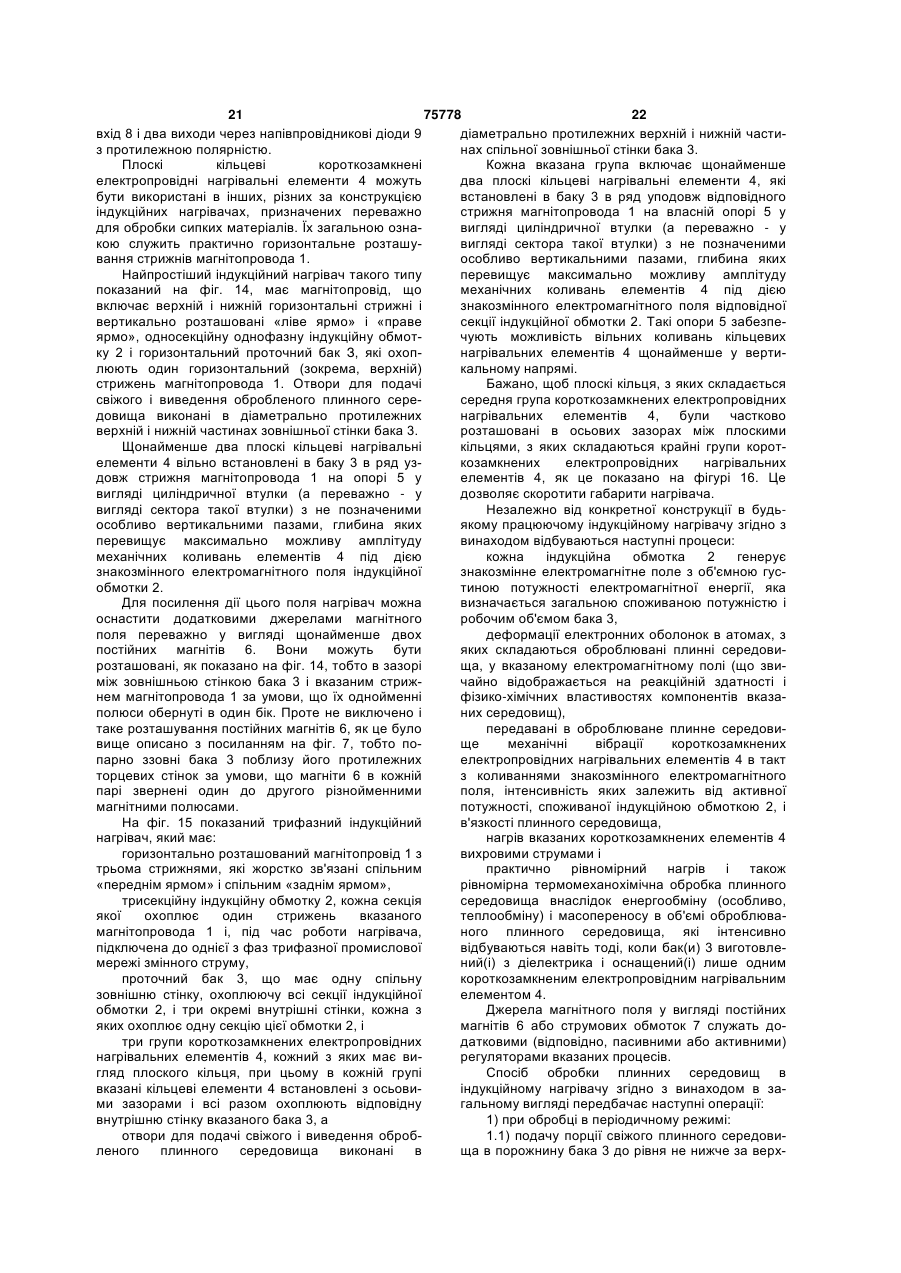 21 75778 22

вхід 8 і два виходи через напівпровідникові діоди 9 з протилежною полярністю.

Плоскі кільцеві короткозамкнені електропровідні нагрівальні елементи 4 можуть бути використані в інших, різних за конструкцією індукційних нагрівачах, призначених переважно для обробки сипких матеріалів. Їх загальною ознакою служить практично горизонтальне розташування стрижнів магнітопровода 1.

Найпростіший індукційний нагрівач такого типу показаний на фіг. 14, має магнітопровід, що включає верхній і нижній горизонтальні стрижні і вертикально розташовані «ліве ярмо» і «праве ярмо», односекційну однофазну індукційну обмотку 2 і горизонтальний проточний бак 3, які охоплюють один горизонтальний (зокрема, верхній) стрижень магнітопровода 1. Отвори для подачі свіжого і виведення обробленого плинного середовища виконані в діаметрально протилежних верхній і нижній частинах зовнішньої стінки бака 3.

Щонайменше два плоскі кільцеві нагрівальні елементи 4 вільно встановлені в баку 3 в ряд уздовж стрижня магнітопровода 1 на опорі 5 у вигляді циліндричної втулки (а переважно - у вигляді сектора такої втулки) з не позначеними особливо вертикальними пазами, глибина яких перевищує максимально можливу амплітуду механічних коливань елементів 4 під дією знакозмінного електромагнітного поля індукційної обмотки 2.

Для посилення дії цього поля нагрівач можна оснастити додатковими джерелами магнітного поля переважно у вигляді щонайменше двох постійних магнітів 6. Вони можуть бути розташовані, як показано на фіг. 14, тобто в зазорі між зовнішньою стінкою бака 3 і вказаним стрижнем магнітопровода 1 за умови, що їх однойменні полюси обернуті в один бік. Проте не виключено і таке розташування постійних магнітів 6, як це було вище описано з посиланням на фіг. 7, тобто попарно ззовні бака 3 поблизу його протилежних торцевих стінок за умови, що магніти 6 в кожній парі звернені один до другого різнойменними магнітними полюсами.

На фіг. 15 показаний трифазний індукційний нагрівач, який має:

горизонтально розташований магнітопровід 1 з трьома стрижнями, які жорстко зв'язані спільним «переднім ярмом» і спільним «заднім ярмом»,

трисекційну індукційну обмотку 2, кожна секція якої охоплює один стрижень вказаного магнітопровода 1 і, під час роботи нагрівача, підключена до однієї з фаз трифазної промислової мережі змінного струму,

проточний бак 3, що має одну спільну зовнішню стінку, охоплюючу всі секції індукційної обмотки 2, і три окремі внутрішні стінки, кожна з яких охоплює одну секцію цієї обмотки 2, і

три групи короткозамкнених електропровідних нагрівальних елементів 4, кожний з яких має вигляд плоского кільця, при цьому в кожній групі вказані кільцеві елементи 4 встановлені з осьовими зазорами і всі разом охоплюють відповідну внутрішню стінку вказаного бака 3, а

отвори для подачі свіжого і виведення обробленого плинного середовища виконані в діаметрально протилежних верхній і нижній частинах спільної зовнішньої стінки бака 3.

Кожна вказана група включає щонайменше два плоскі кільцеві нагрівальні елементи 4, які встановлені в баку 3 в ряд уподовж відповідного стрижня магнітопровода 1 на власній опорі 5 у вигляді циліндричної втулки (а переважно - у вигляді сектора такої втулки) з не позначеними особливо вертикальними пазами, глибина яких перевищує максимально можливу амплітуду механічних коливань елементів 4 під дією знакозмінного електромагнітного поля відповідної секції індукційної обмотки 2. Такі опори 5 забезпечують можливість вільних коливань кільцевих нагрівальних елементів 4 щонайменше у вертикальному напрямі.

Бажано, щоб плоскі кільця, з яких складається середня група короткозамкнених електропровідних нагрівальних елементів 4, були частково розташовані в осьових зазорах між плоскими кільцями, з яких складаються крайні групи короткозамкнених електропровідних нагрівальних елементів 4, як це показано на фігурі 16. Це дозволяє скоротити габарити нагрівача.

Незалежно від конкретної конструкції в будь-якому працюючому індукційному нагрівачу згідно з винаходом відбуваються наступні процеси:

кожна індукційна обмотка 2 генерує знакозмінне електромагнітне поле з об'ємною густиною потужності електромагнітної енергії, яка визначається загальною споживаною потужністю і робочим об'ємом бака 3,

деформації електронних оболонок в атомах, з яких складаються оброблювані плинні середовища, у вказаному електромагнітному полі (що звичайно відображається на реакційній здатності і фізико-хімічних властивостях компонентів вказаних середовищ),

передавані в оброблюване плинне середовище механічні вібрації короткозамкнених електропровідних нагрівальних елементів 4 в такт з коливаннями знакозмінного електромагнітного поля, інтенсивність яких залежить від активної потужності, споживаної індукційною обмоткою 2, і в'язкості плинного середовища,

нагрів вказаних короткозамкнених елементів 4 вихровими струмами і

практично рівномірний нагрів і також рівномірна термомеханохімічна обробка плинного середовища внаслідок енергообміну (особливо, теплообміну) і масопереносу в об'ємі оброблюваного плинного середовища, які інтенсивно відбуваються навіть тоді, коли бак(и) 3 виготовлений(і) з діелектрика і оснащений(і) лише одним короткозамкненим електропровідним нагрівальним елементом 4.

Джерела магнітного поля у вигляді постійних магнітів 6 або струмових обмоток 7 служать додатковими (відповідно, пасивними або активними) регуляторами вказаних процесів.

Спосіб обробки плинних середовищ в індукційному нагрівачу згідно з винаходом в загальному вигляді передбачає наступні операції:

1) при обробці в періодичному режимі:

1.1) подачу порції свіжого плинного середовища в порожнину бака 3 до рівня не нижче за верх-